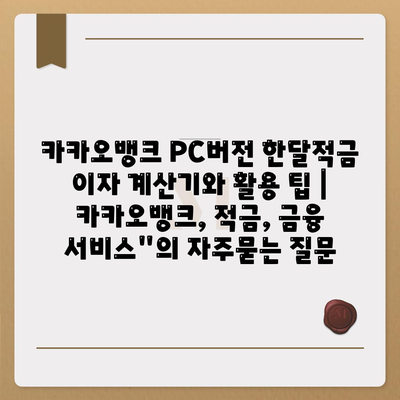 카카오뱅크 PC버전 한달적금 이자 계산기와 활용 팁 | 카카오뱅크, 적금, 금융 서비스"의 자주묻는 질문